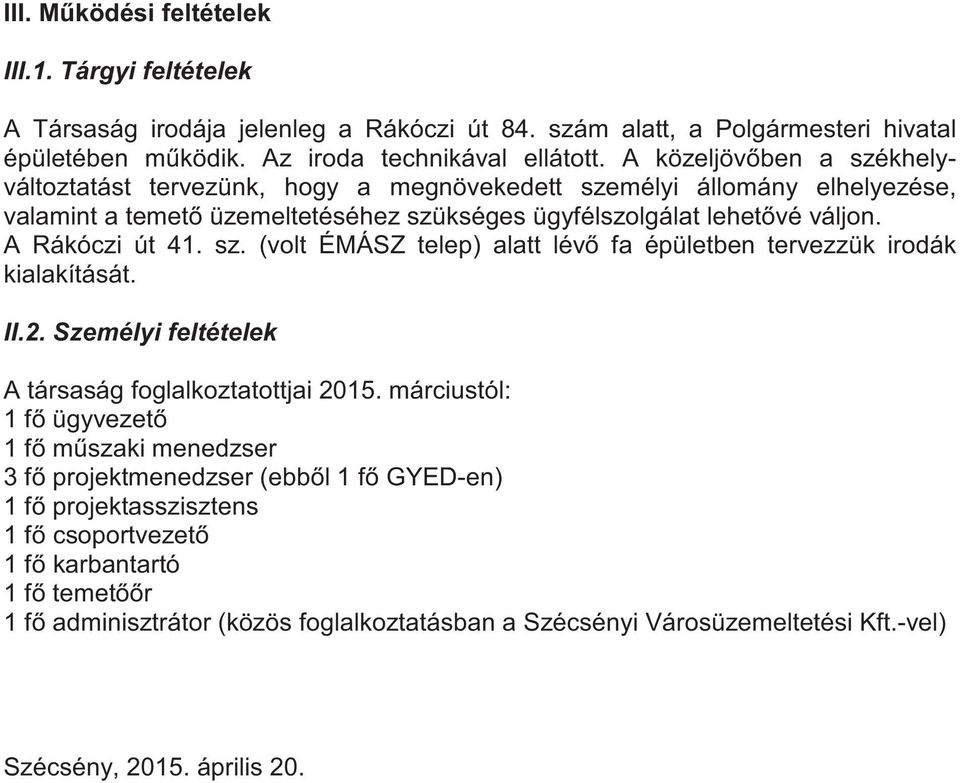 III. Működési feltételek

III.1. Tárgyi feltételek

A Társaság irodája jelenleg a Rákóczi út 84. szám alatt, a Polgármesteri hivatal épületében működik. Az iroda technikával ellátott. A közeljövőben a székhelyváltoztatást tervezünk, hogy a megnövekedett személyi állomány elhelyezése, valamint a temető üzemeltetéséhez szükséges ügyfélszolgálat lehetővé váljon.
A Rákóczi út 41. sz. (volt ÉMÁSZ telep) alatt lévő fa épületben tervezzük irodák kialakítását.

II.2. Személyi feltételek

A társaság foglalkoztatottjai 2015. márciustól:
1 fő ügyvezető
1 fő műszaki menedzser
3 fő projektmenedzser (ebből 1 fő GYED-en)
1 fő projektasszisztens
1 fő csoportvezető
1 fő karbantartó
1 fő temetőőr
1 fő adminisztrátor (közös foglalkoztatásban a Szécsényi Városüzemeltetési Kft.-vel)

Szécsény, 2015. április 20.